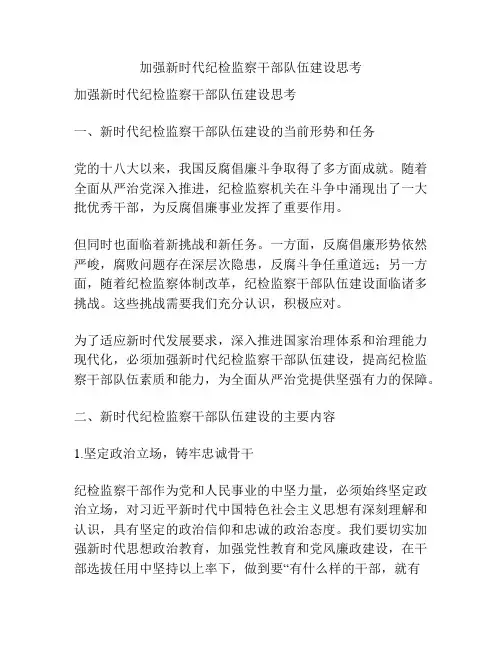 加强新时代纪检监察干部队伍建设思考

加强新时代纪检监察干部队伍建设思考

一、新时代纪检监察干部队伍建设的当前形势和任务

党的十八大以来，我国反腐倡廉斗争取得了多方面成就。随着全面从严治党深入推进，纪检监察机关在斗争中涌现出了一大批优秀干部，为反腐倡廉事业发挥了重要作用。

但同时也面临着新挑战和新任务。一方面，反腐倡廉形势依然严峻，腐败问题存在深层次隐患，反腐斗争任重道远；另一方面，随着纪检监察体制改革，纪检监察干部队伍建设面临诸多挑战。这些挑战需要我们充分认识，积极应对。

为了适应新时代发展要求，深入推进国家治理体系和治理能力现代化，必须加强新时代纪检监察干部队伍建设，提高纪检监察干部队伍素质和能力，为全面从严治党提供坚强有力的保障。

二、新时代纪检监察干部队伍建设的主要内容

1.坚定政治立场，铸牢忠诚骨干

纪检监察干部作为党和人民事业的中坚力量，必须始终坚定政治立场，对习近平新时代中国特色社会主义思想有深刻理解和认识，具有坚定的政治信仰和忠诚的政治态度。我们要切实加强新时代思想政治教育，加强党性教育和党风廉政建设，在干部选拔任用中坚持以上率下，做到要“有什么样的干部，就有